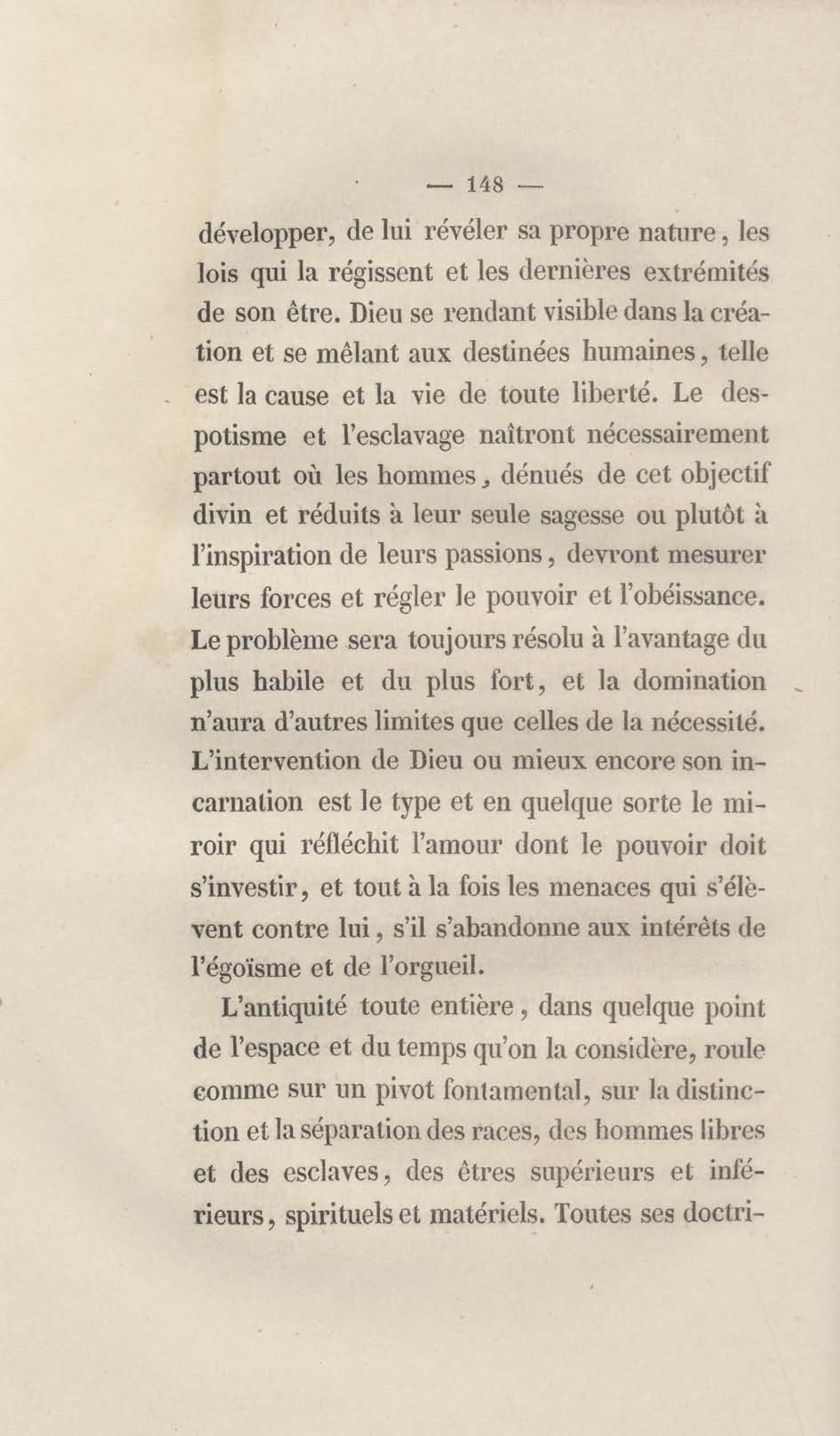 — 148 —

développer, de lui révéler sa propre nature, les lois qui la régissent et les dernières extrémités de son être. Dieu se rendant visible dans la création et se mêlant aux destinées humaines, telle est la cause et la vie de toute liberté. Le despotisme et l'esclavage naîtront nécessairement partout où les hommes, dénués de cet objectif divin et réduits à leur seule sagesse ou plutôt à l'inspiration de leurs passions, devront mesurer leurs forces et régler le pouvoir et l'obéissance. Le problème sera toujours résolu à l'avantage du plus habile et du plus fort, et la domination n'aura d'autres limites que celles de la nécessité. L'intervention de Dieu ou mieux encore son incarnation est le type et en quelque sorte le miroir qui réfléchit l'amour dont le pouvoir doit s'investir, et tout à la fois les menaces qui s'élèvent contre lui, s'il s'abandonne aux intérêts de l'égoïsme et de l'orgueil.

L'antiquité toute entière, dans quelque point de l'espace et du temps qu'on la considère, roule comme sur un pivot fontamental, sur la distinction et la séparation des races, des hommes libres et des esclaves, des êtres supérieurs et inférieurs, spirituels et matériels. Toutes ses doctri-